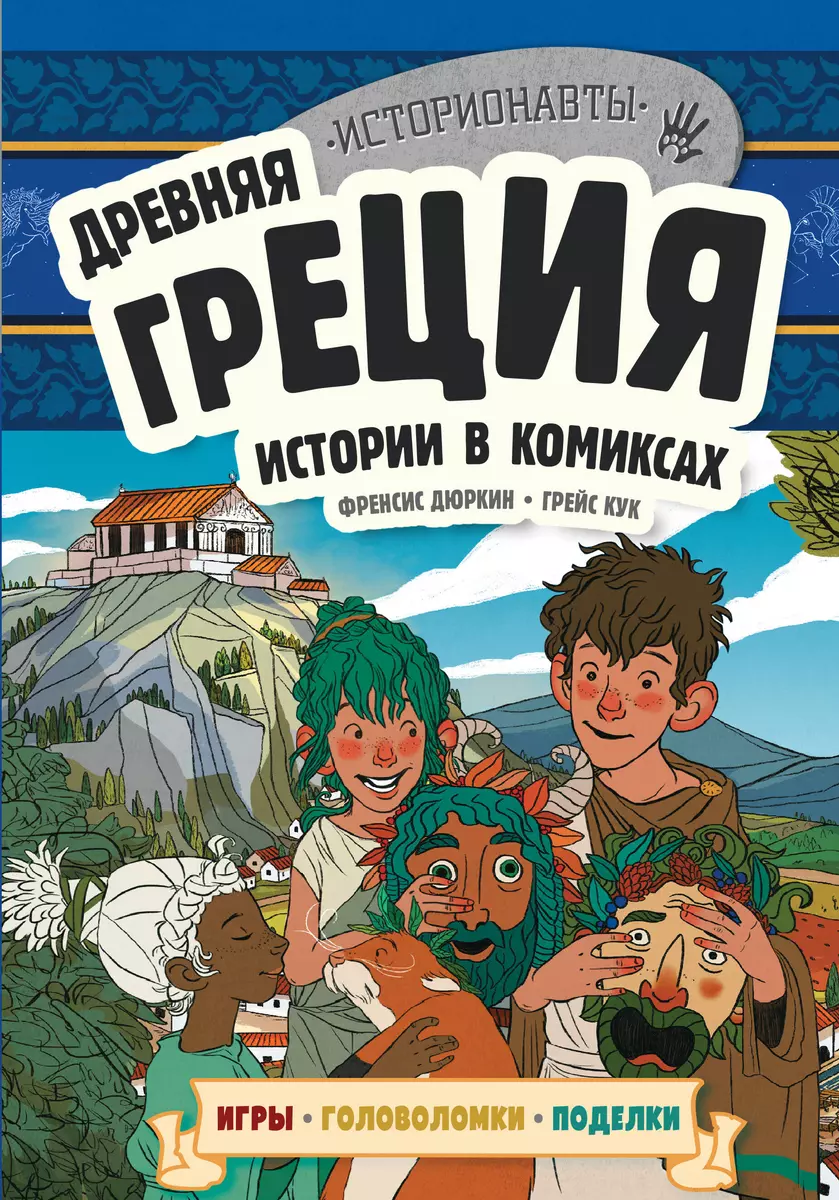 ·ИСТОРИОНАВТЫ·

ДРЕВНЯЯ ГРЕЦИЯ

ИСТОРИИ В КОМИКСАХ

ФРЕНСИС ДЮРКИН • ГРЕЙС КУК

ИГРЫ • ГОЛОВОЛОМКИ • ПОДЕЛКИ